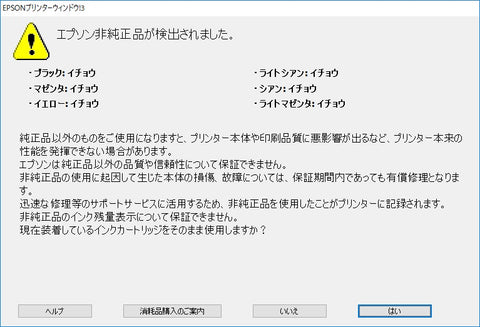 EPSONプリンターウィンドウ!3

エプソン非純正品が検出されました。

・ブラック: イチョウ
・マゼンタ: イチョウ
・イエロー: イチョウ

・ライトシアン: イチョウ
・シアン: イチョウ
・ライトマゼンタ: イチョウ

純正品以外のものをご使用になりますと、プリンター本体や印刷品質に悪影響が出るなど、プリンター本来の性能を発揮できない場合があります。
エプソンは純正品以外の品質や信頼性について保証できません。
非純正品の使用に起因して生じた本体の損傷、故障については、保証期間内であっても有償修理となります。
迅速な修理等のサポートサービスに活用するため、非純正品を使用したことがプリンターに記録されます。
非純正品のインク残量表示について保証できません。
現在装着しているインクカートリッジをそのまま使用しますか？

ヘルプ
消耗品購入のご案内
いいえ
はい